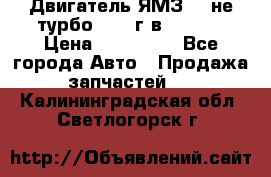 Двигатель ЯМЗ не турбо г в Цена Все города Авто Продажа запчастей

Калининградская обл Светлогорск г

http://Объявлений.сайт